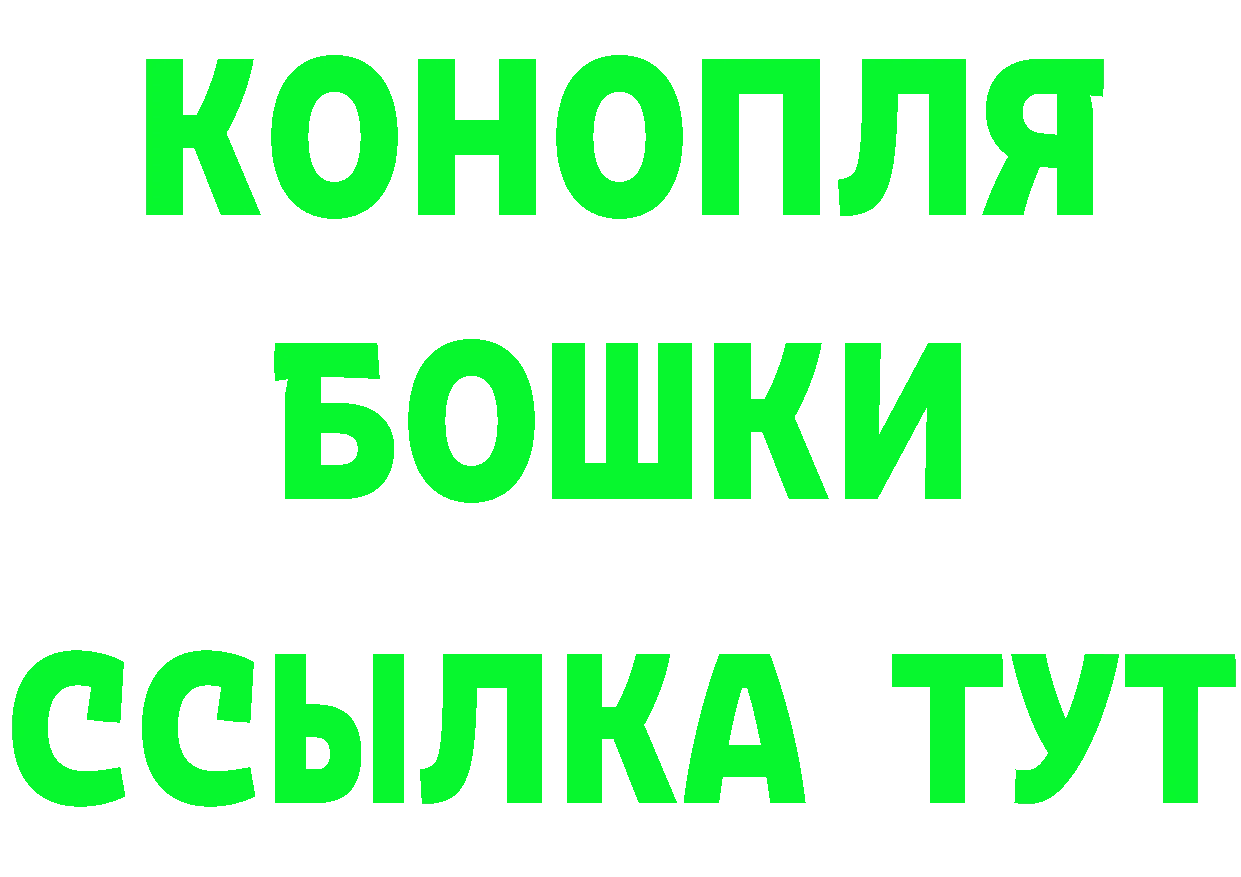 КОНОПЛЯ

БОШКИ

ССЫЛКА ТУТ